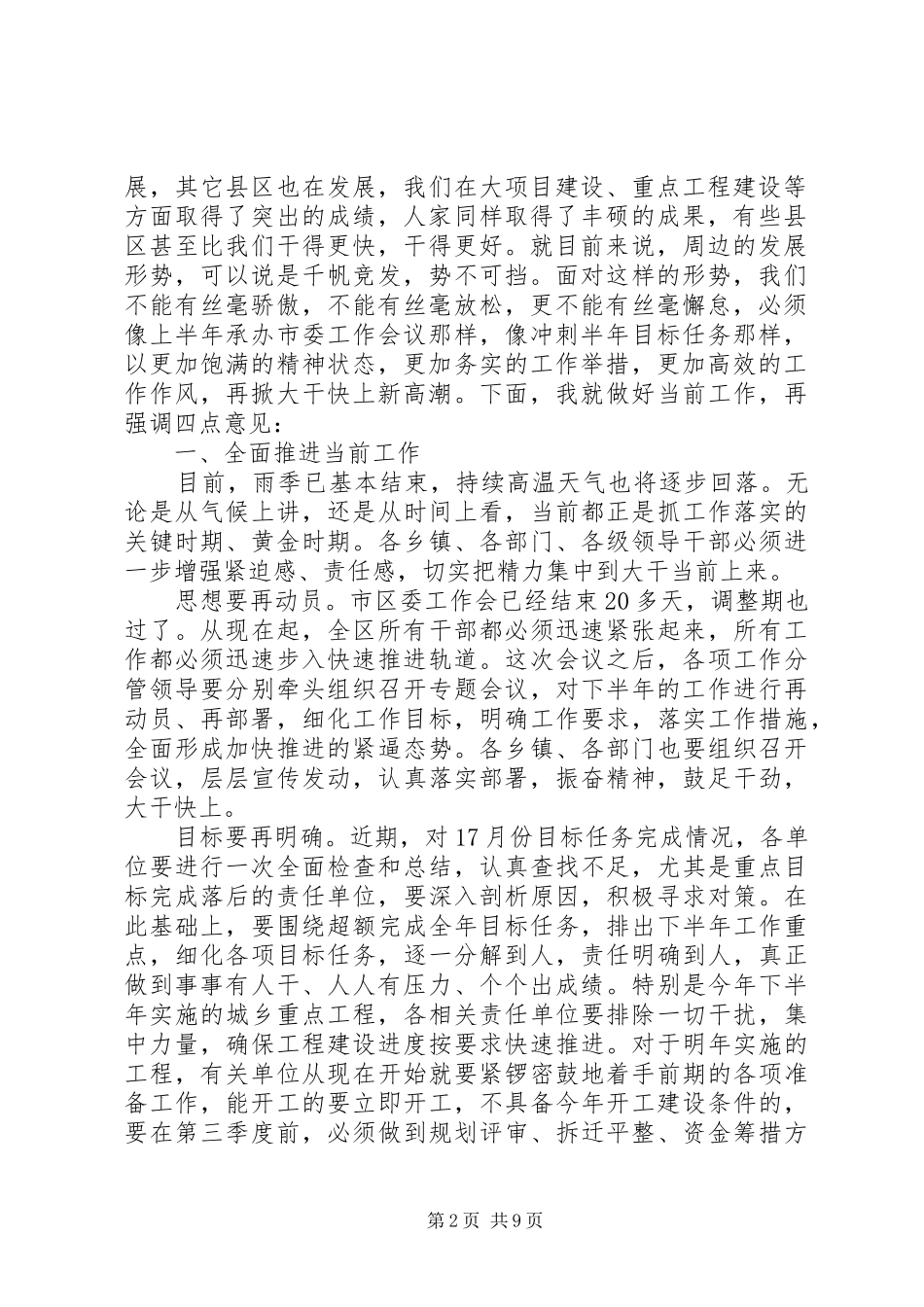 展，其它县区也在发展，我们在大项目建设、重点工程建设等方面取得了突出的成绩，人家同样取得了丰硕的成果，有些县区甚至比我们干得更快，干得更好。就目前来说，周边的发展形势，可以说是千帆竞发，势不可挡。面对这样的形势，我们不能有丝毫骄傲，不能有丝毫放松，更不能有丝毫懈怠，必须像上半年承办市委工作会议那样，像冲刺半年目标任务那样，以更加饱满的精神状态，更加务实的工作举措，更加高效的工作作风，再掀大干快上新高潮。下面，我就做好当前工作，再强调四点意见：

一、全面推进当前工作

目前，雨季已基本结束，持续高温天气也将逐步回落。无论是从气候上讲，还是从时间上看，当前都正是抓工作落实的关键时期、黄金时期。各乡镇、各部门、各级领导干部必须进一步增强紧迫感、责任感，切实把精力集中到大干当前上来。

思想要再动员。市区委工作会已经结束20多天，调整期也过了。从现在起，全区所有干部都必须迅速紧张起来，所有工作都必须迅速步入快速推进轨道。这次会议之后，各项工作分管领导要分别牵头组织召开专题会议，对下半年的工作进行再动员、再部署，细化工作目标，明确工作要求，落实工作措施，全面形成加快推进的紧逼态势。各乡镇、各部门也要组织召开会议，层层宣传发动，认真落实部署，振奋精神，鼓足干劲，大干快上。

目标要再明确。近期，对17月份目标任务完成情况，各单位要进行一次全面检查和总结，认真查找不足，尤其是重点目标完成落后的责任单位，要深入剖析原因，积极寻求对策。在此基础上，要围绕超额完成全年目标任务，排出下半年工作重点，细化各项目标任务，逐一分解到人，责任明确到人，真正做到事事有人干、人人有压力、个个出成绩。特别是今年下半年实施的城乡重点工程，各相关责任单位要排除一切干扰，集中力量，确保工程建设进度按要求快速推进。对于明年实施的工程，有关单位从现在开始就要紧锣密鼓地着手前期的各项准备工作，能开工的要立即开工，不具备今年开工建设条件的，要在第三季度前，必须做到规划评审、拆迁平整、资金筹措方

第2页 共9页